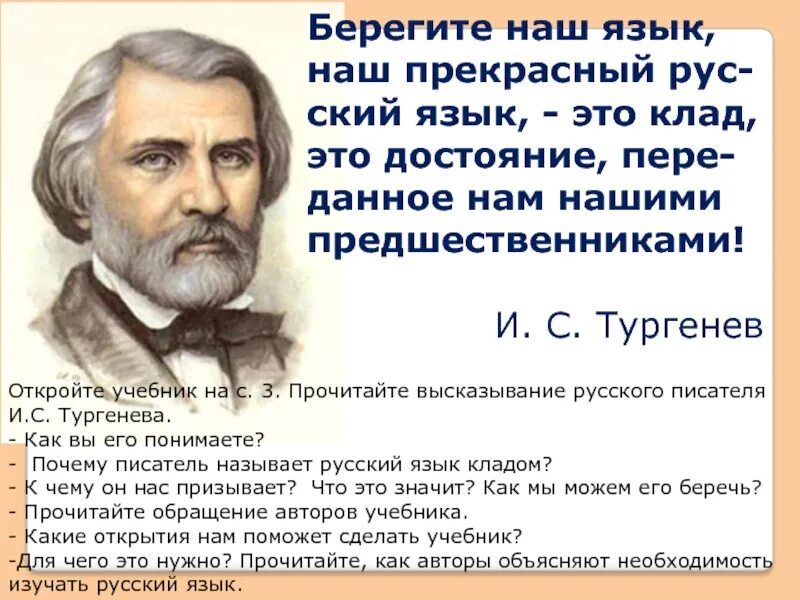 Берегите наш язык, наш прекрасный русский язык, - это клад, это достояние, переданное нам нашими предшественниками!

И. С. Тургенев

Откройте учебник на с. 3. Прочитайте высказывание русского писателя И.С. Тургенева.
- Как вы его понимаете?
- Почему писатель называет русский язык кладом?
- К чему он нас призывает? Что это значит? Как мы можем его беречь?
- Прочитайте обращение авторов учебника.
- Какие открытия нам поможет сделать учебник?
-Для чего это нужно? Прочитайте, как авторы объясняют необходимость изучать русский язык.